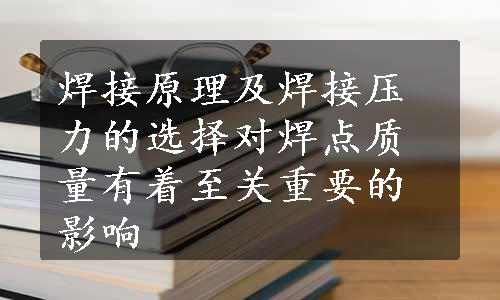 焊接原理及焊接压力的选择对焊点质量有着至关重要的影响